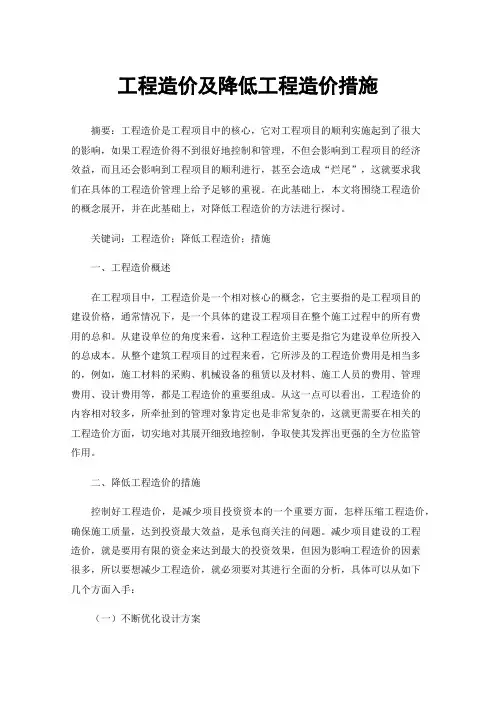 工程造价及降低工程造价措施

摘要：工程造价是工程项目中的核心，它对工程项目的顺利实施起到了很大的影响，如果工程造价得不到很好地控制和管理，不但会影响到工程项目的经济效益，而且还会影响到工程项目的顺利进行，甚至会造成“烂尾”，这就要求我们在具体的工程造价管理上给予足够的重视。在此基础上，本文将围绕工程造价的概念展开，并在此基础上，对降低工程造价的方法进行探讨。

关键词：工程造价；降低工程造价；措施

一、工程造价概述

在工程项目中，工程造价是一个相对核心的概念，它主要指的是工程项目的建设价格，通常情况下，是一个具体的建设工程项目在整个施工过程中的所有费用的总和。从建设单位的角度来看，这种工程造价主要是指它为建设单位所投入的总成本。从整个建筑工程项目的过程来看，它所涉及的工程造价费用是相当多的，例如，施工材料的采购、机械设备的租赁以及材料、施工人员的费用、管理费用、设计费用等，都是工程造价的重要组成。从这一点可以看出，工程造价的内容相对较多，所牵扯到的管理对象肯定也是非常复杂的，这就更需要在相关的工程造价方面，切实地对其展开细致地控制，争取使其发挥出更强的全方位监管作用。

二、降低工程造价的措施

控制好工程造价，是减少项目投资资本的一个重要方面，怎样压缩工程造价，确保施工质量，达到投资最大效益，是承包商关注的问题。减少项目建设的工程造价，就是要用有限的资金来达到最大的投资效果，但因为影响工程造价的因素很多，所以要想减少工程造价，就必须要对其进行全面的分析，具体可以从如下几个方面入手：

（一）不断优化设计方案